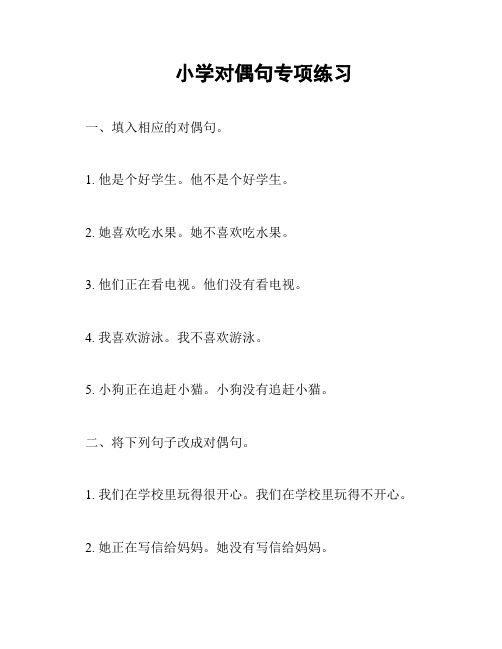 小学对偶句专项练习

一、填入相应的对偶句。

1. 他是个好学生。他不是个好学生。

2. 她喜欢吃水果。她不喜欢吃水果。

3. 他们正在看电视。他们没有看电视。

4. 我喜欢游泳。我不喜欢游泳。

5. 小狗正在追赶小猫。小狗没有追赶小猫。

二、将下列句子改成对偶句。

1. 我们在学校里玩得很开心。我们在学校里玩得不开心。

2. 她正在写信给妈妈。她没有写信给妈妈。